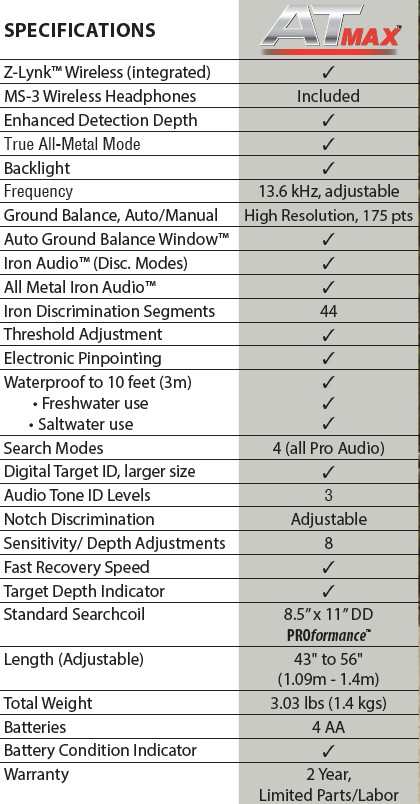 | SPECIFICATIONS | AT MAX™ |
|---|---|
| Z-Lynk™ Wireless (integrated) | ✓ |
| MS-3 Wireless Headphones | Included |
| Enhanced Detection Depth | ✓ |
| True All-Metal Mode | ✓ |
| Backlight | ✓ |
| Frequency | 13.6 kHz, adjustable |
| Ground Balance, Auto/Manual | High Resolution, 175 pts |
| Auto Ground Balance Window™ | ✓ |
| Iron Audio™ (Disc. Modes) | ✓ |
| All Metal Iron Audio™ | ✓ |
| Iron Discrimination Segments | 44 |
| Threshold Adjustment | ✓ |
| Electronic Pinpointing | ✓ |
| Waterproof to 10 feet (3m) | ✓ |
| • Freshwater use | ✓ |
| • Saltwater use | ✓ |
| Search Modes | 4 (all Pro Audio) |
| Digital Target ID, larger size | ✓ |
| Audio Tone ID Levels | 3 |
| Notch Discrimination | Adjustable |
| Sensitivity/ Depth Adjustments | 8 |
| Fast Recovery Speed | ✓ |
| Target Depth Indicator | ✓ |
| Standard Searchcoil | 8.5" x 11" DD PROformance™ |
| Length (Adjustable) | 43" to 56" (1.09m - 1.4m) |
| Total Weight | 3.03 lbs (1.4 kgs) |
| Batteries | 4 AA |
| Battery Condition Indicator | ✓ |
| Warranty | 2 Year, Limited Parts/Labor |